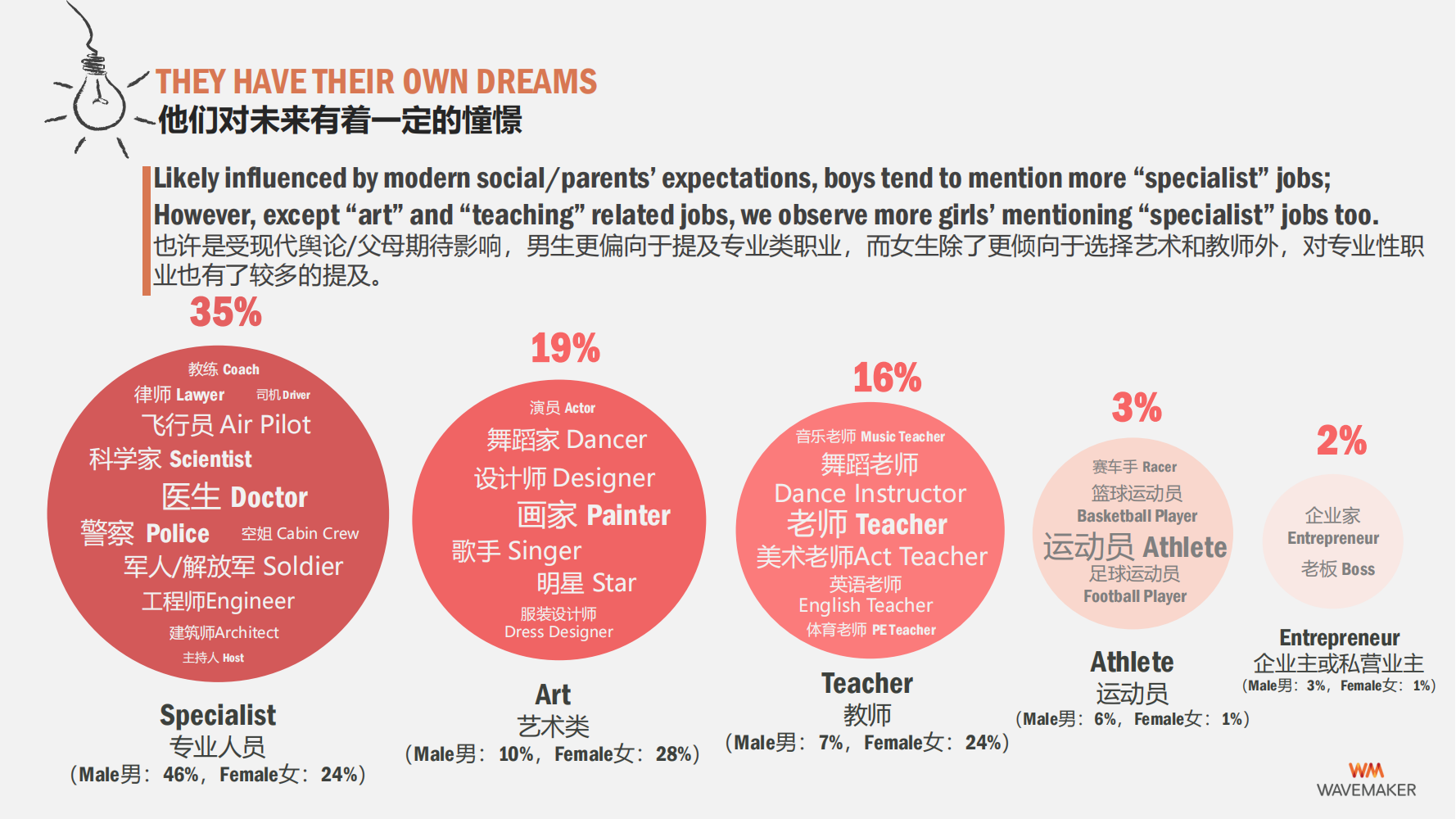 THEY HAVE THEIR OWN DREAMS
他们对未来有着一定的憧憬

Likely influenced by modern social/parents' expectations, boys tend to mention more "specialist" jobs; However, except "art" and "teaching" related jobs, we observe more girls' mentioning "specialist" jobs too.
也许是受现代舆论/父母期待影响，男生更偏向于提及专业类职业，而女生除了更倾向于选择艺术和教师外，对专业性职业也有了较多的提及。

35%
教练 Coach
律师 Lawyer
司机 Driver
飞行员 Air Pilot
科学家 Scientist
医生 Doctor
警察 Police
空姐 Cabin Crew
军人/解放军 Soldier
工程师Engineer
建筑师Architect
主持人 Host

Specialist
专业人员
（Male男：46%，Female女：24%）

19%
演员 Actor
舞蹈家 Dancer
设计师 Designer
画家 Painter
歌手 Singer
明星 Star
服装设计师
Dress Designer

Art
艺术类
（Male男：10%，Female女：28%）

16%
音乐老师 Music Teacher
舞蹈老师
Dance Instructor
老师 Teacher
美术老师Act Teacher
英语老师
English Teacher
体育老师 PE Teacher

Teacher
教师
（Male男：7%，Female女：24%）

3%
赛车手 Racer
篮球运动员
Basketball Player
运动员 Athlete
足球运动员
Football Player

Athlete
运动员
（Male男：6%，Female女：1%）

2%
企业家
Entrepreneur
老板 Boss

Entrepreneur
企业主或私营业主
（Male男：3%，Female女：1%）

WM
WAVEMAKER